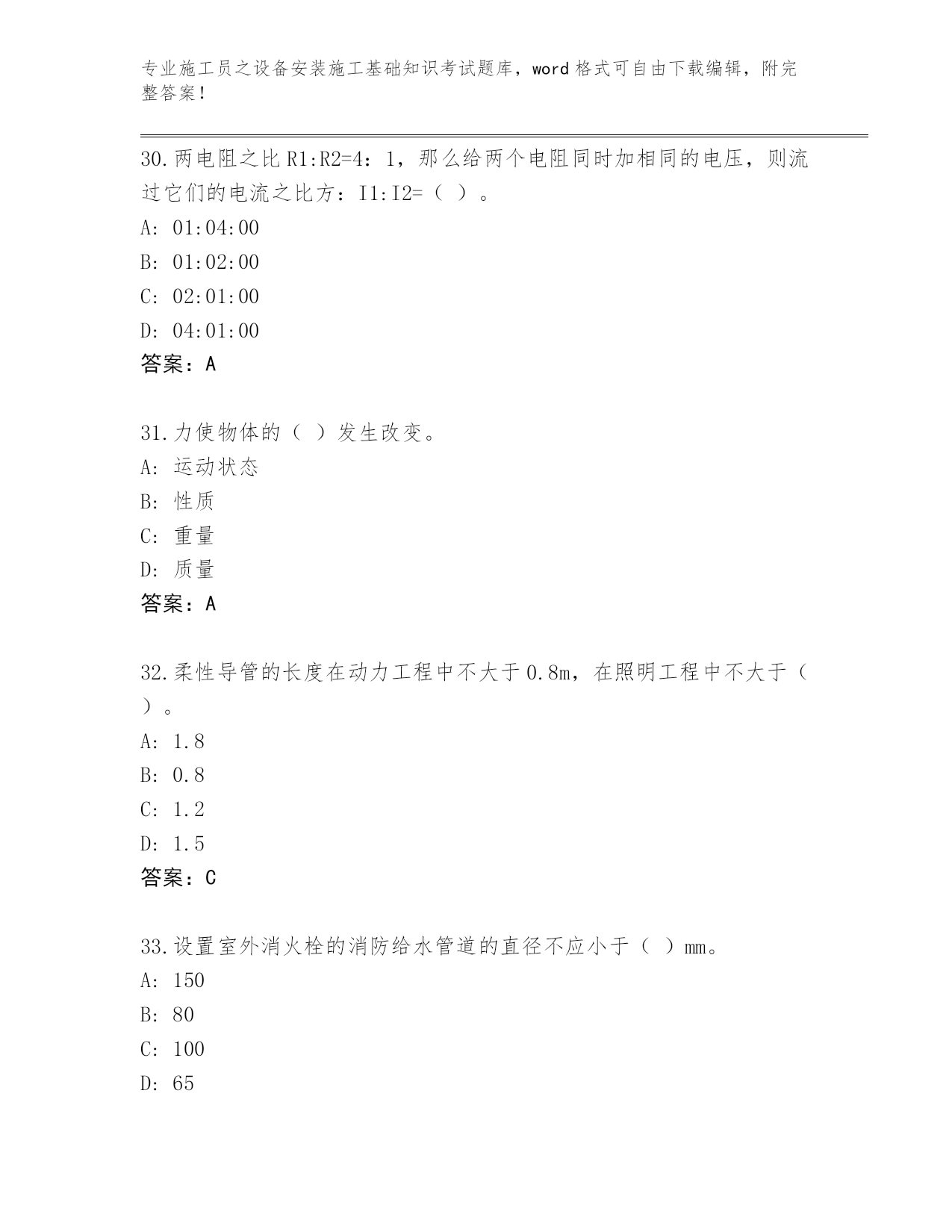 专业施工员之设备安装施工基础知识考试题库，word格式可自由下载编辑，附完整答案！

30.两电阻之比R1:R2=4：1，那么给两个电阻同时加相同的电压，则流过它们的电流之比方：I1:I2=（ ）。
A: 01:04:00
B: 01:02:00
C: 02:01:00
D: 04:01:00
答案：A

31.力使物体的（ ）发生改变。
A: 运动状态
B: 性质
C: 重量
D: 质量
答案：A

32.柔性导管的长度在动力工程中不大于0.8m，在照明工程中不大于（ ）。
A: 1.8
B: 0.8
C: 1.2
D: 1.5
答案：C

33.设置室外消火栓的消防给水管道的直径不应小于（ ）mm。
A: 150
B: 80
C: 100
D: 65